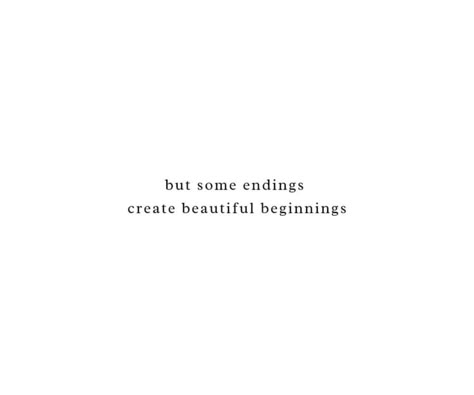 but some endings
create beautiful beginnings